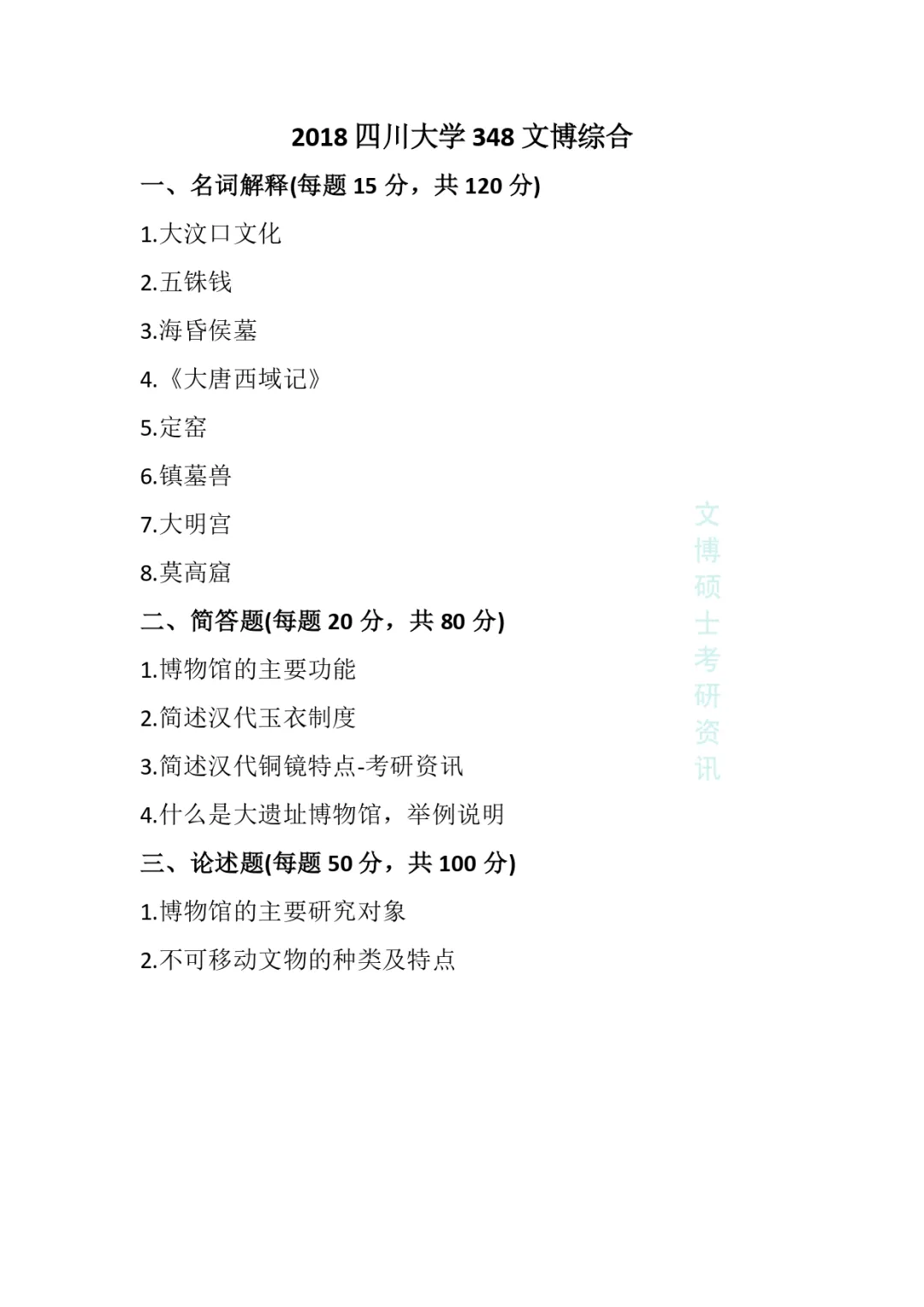 2018 四川大学 348 文博综合

一、名词解释(每题 15 分，共 120 分)

1.大汶口文化

2.五铢钱

3.海昏侯墓

4.《大唐西域记》

5.定窑

6.镇墓兽

7.大明宫

8.莫高窟

二、简答题(每题 20 分，共 80 分)

1.博物馆的主要功能

2.简述汉代玉衣制度

3.简述汉代铜镜特点-考研资讯

4.什么是大遗址博物馆，举例说明

三、论述题(每题 50 分，共 100 分)

1.博物馆的主要研究对象

2.不可移动文物的种类及特点

文博硕士考研资讯